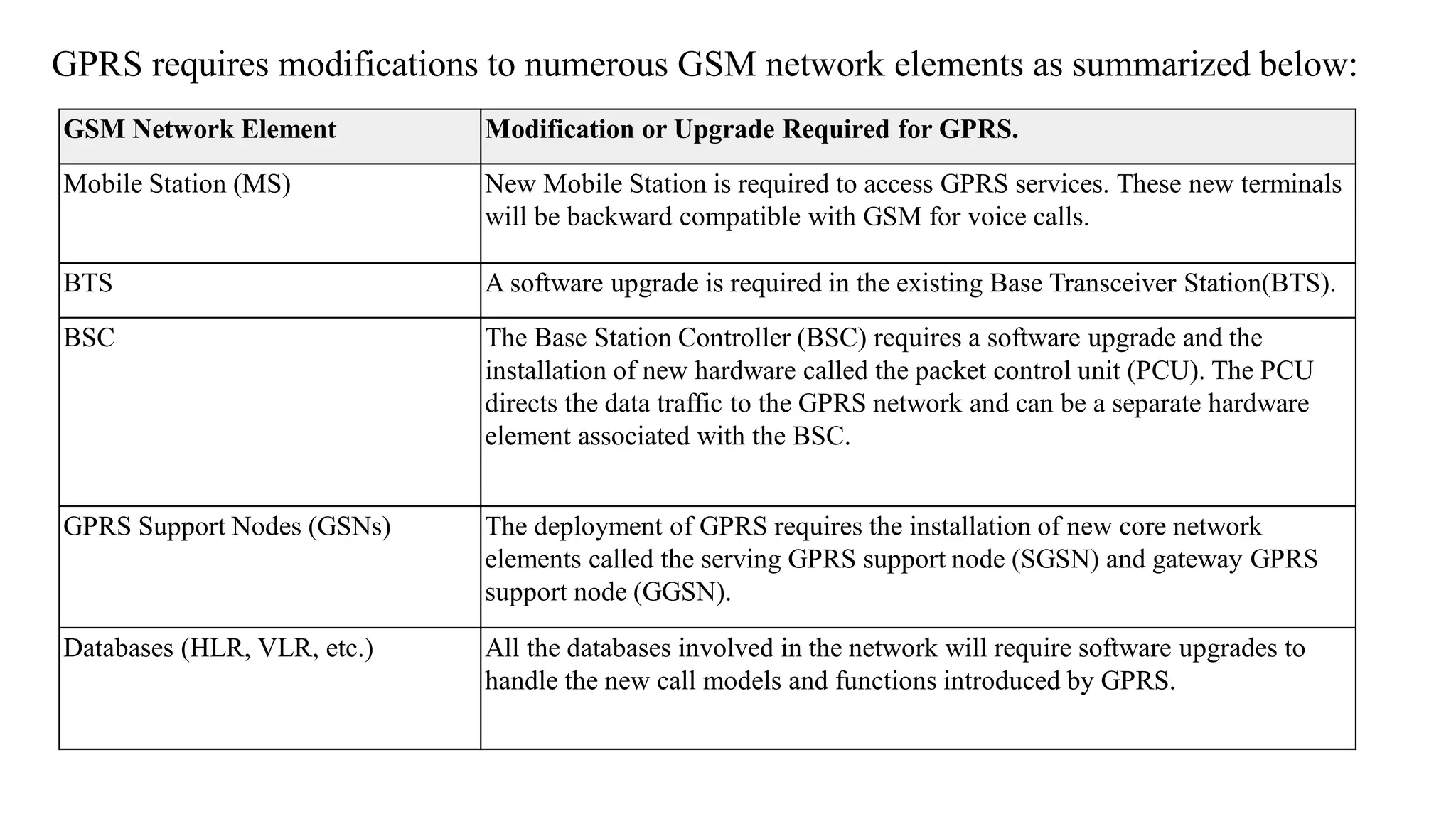 GPRS requires modifications to numerous GSM network elements as summarized below:

| GSM Network Element | Modification or Upgrade Required for GPRS. |
|---|---|
| Mobile Station (MS) | New Mobile Station is required to access GPRS services. These new terminals will be backward compatible with GSM for voice calls. |
| BTS | A software upgrade is required in the existing Base Transceiver Station(BTS). |
| BSC | The Base Station Controller (BSC) requires a software upgrade and the installation of new hardware called the packet control unit (PCU). The PCU directs the data traffic to the GPRS network and can be a separate hardware element associated with the BSC. |
| GPRS Support Nodes (GSNs) | The deployment of GPRS requires the installation of new core network elements called the serving GPRS support node (SGSN) and gateway GPRS support node (GGSN). |
| Databases (HLR, VLR, etc.) | All the databases involved in the network will require software upgrades to handle the new call models and functions introduced by GPRS. |